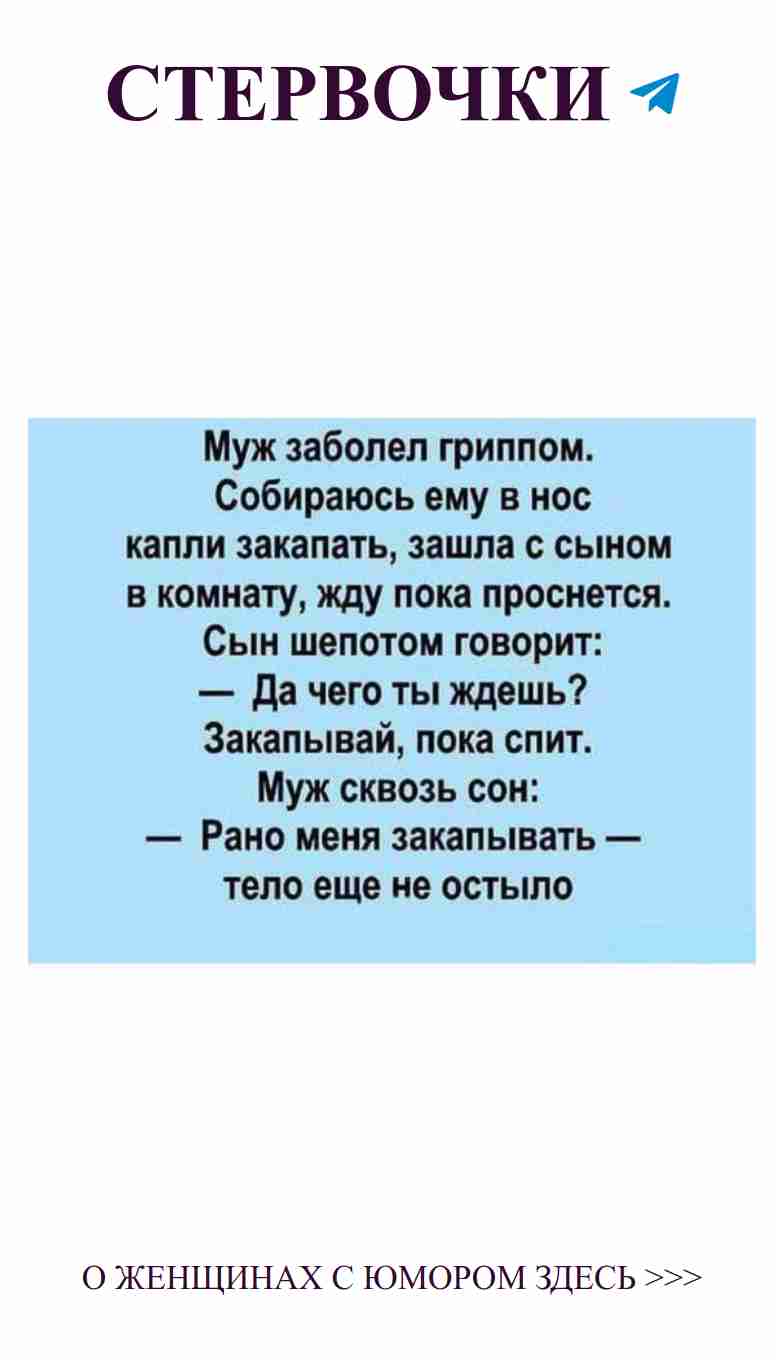 СТЕРВОЧКИ

Муж заболел гриппом. Собираюсь ему в нос капли закапать, зашла с сыном в комнату, жду пока проснется. Сын шепотом говорит:
— Да чего ты ждешь? Закапывай, пока спит.
Муж сквозь сон:
— Рано меня закапывать — тело еще не остыло

О ЖЕНЩИНАХ С ЮМОРОМ ЗДЕСЬ >>>